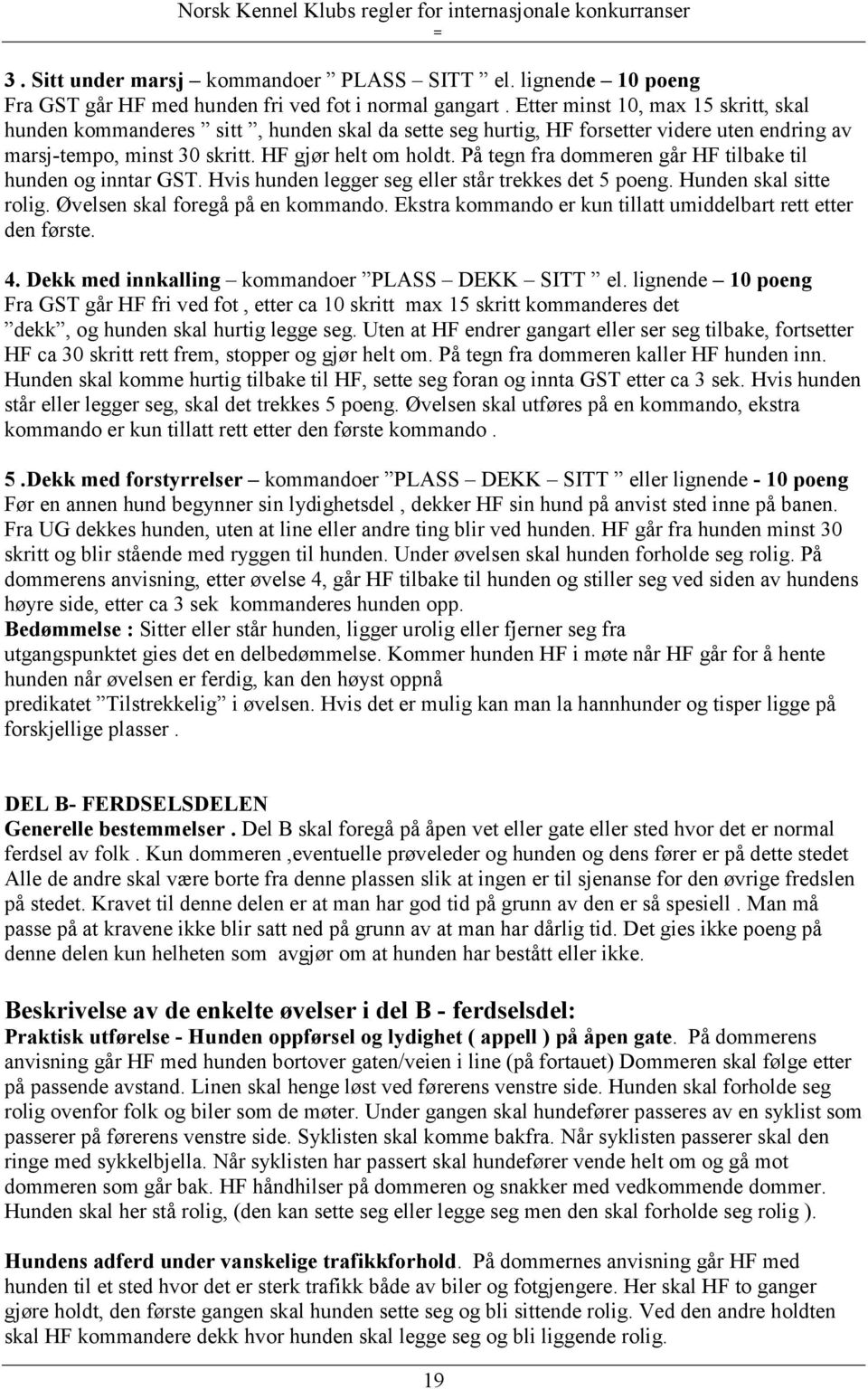 Norsk Kennel Klubs regler for internasjonale konkurranser
=

3 . Sitt under marsj – kommandoer ” PLASS – SITT ” el. lignende – 10 poeng
Fra GST går HF med hunden fri ved fot i normal gangart . Etter minst 10, max 15 skritt, skal hunden kommanderes ” sitt ”, hunden skal da sette seg hurtig, HF forsetter videre uten endring av marsj-tempo, minst 30 skritt. HF gjør helt om holdt. På tegn fra dommeren går HF tilbake til hunden og inntar GST. Hvis hunden legger seg eller står trekkes det 5 poeng. Hunden skal sitte rolig. Øvelsen skal foregå på en kommando. Ekstra kommando er kun tillatt umiddelbart rett etter den første.

4. Dekk med innkalling – kommandoer ”PLASS – DEKK – SITT ” el. lignende – 10 poeng
Fra GST går HF fri ved fot , etter ca 10 skritt max 15 skritt kommanderes det ”dekk”, og hunden skal hurtig legge seg. Uten at HF endrer gangart eller ser seg tilbake, fortsetter HF ca 30 skritt rett frem, stopper og gjør helt om. På tegn fra dommeren kaller HF hunden inn. Hunden skal komme hurtig tilbake til HF, sette seg foran og innta GST etter ca 3 sek. Hvis hunden står eller legger seg, skal det trekkes 5 poeng. Øvelsen skal utføres på en kommando, ekstra kommando er kun tillatt rett etter den første kommando .

5 .Dekk med forstyrrelser – kommandoer ”PLASS – DEKK – SITT ” eller lignende - 10 poeng
Før en annen hund begynner sin lydighetsdel , dekker HF sin hund på anvist sted inne på banen. Fra UG dekkes hunden, uten at line eller andre ting blir ved hunden. HF går fra hunden minst 30 skritt og blir stående med ryggen til hunden. Under øvelsen skal hunden forholde seg rolig. På dommerens anvisning, etter øvelse 4, går HF tilbake til hunden og stiller seg ved siden av hundens høyre side, etter ca 3 sek kommanderes hunden opp.
Bedømmelse : Sitter eller står hunden, ligger urolig eller fjerner seg fra utgangspunktet gies det en delbedømmelse. Kommer hunden HF i møte når HF går for å hente hunden når øvelsen er ferdig, kan den høyst oppnå predikatet ”Tilstrekkelig” i øvelsen. Hvis det er mulig kan man la hannhunder og tisper ligge på forskjellige plasser .

DEL B- FERDSELSDELEN
Generelle bestemmelser . Del B skal foregå på åpen vet eller gate eller sted hvor det er normal ferdsel av folk . Kun dommeren ,eventuelle prøveleder og hunden og dens fører er på dette stedet Alle de andre skal være borte fra denne plassen slik at ingen er til sjenanse for den øvrige fredslen på stedet. Kravet til denne delen er at man har god tid på grunn av den er så spesiell . Man må passe på at kravene ikke blir satt ned på grunn av at man har dårlig tid. Det gies ikke poeng på denne delen kun helheten som avgjør om at hunden har bestått eller ikke.

Beskrivelse av de enkelte øvelser i del B - ferdselsdel:
Praktisk utførelse - Hunden oppførsel og lydighet ( appell ) på åpen gate. På dommerens anvisning går HF med hunden bortover gaten/veien i line (på fortauet) Dommeren skal følge etter på passende avstand. Linen skal henge løst ved førerens venstre side. Hunden skal forholde seg rolig ovenfor folk og biler som de møter. Under gangen skal hundefører passeres av en syklist som passerer på førerens venstre side. Syklisten skal komme bakfra. Når syklisten passerer skal den ringe med sykkelbjella. Når syklisten har passert skal hundefører vende helt om og gå mot dommeren som går bak. HF håndhilser på dommeren og snakker med vedkommende dommer. Hunden skal her stå rolig, (den kan sette seg eller legge seg men den skal forholde seg rolig ).

Hundens adferd under vanskelige trafikkforhold. På dommernes anvisning går HF med hunden til et sted hvor det er sterk trafikk både av biler og fotgjengere. Her skal HF to ganger gjøre holdt, den første gangen skal hunden sette seg og bli sittende rolig. Ved den andre holdten skal HF kommandere dekk hvor hunden skal legge seg og bli liggende rolig.

19